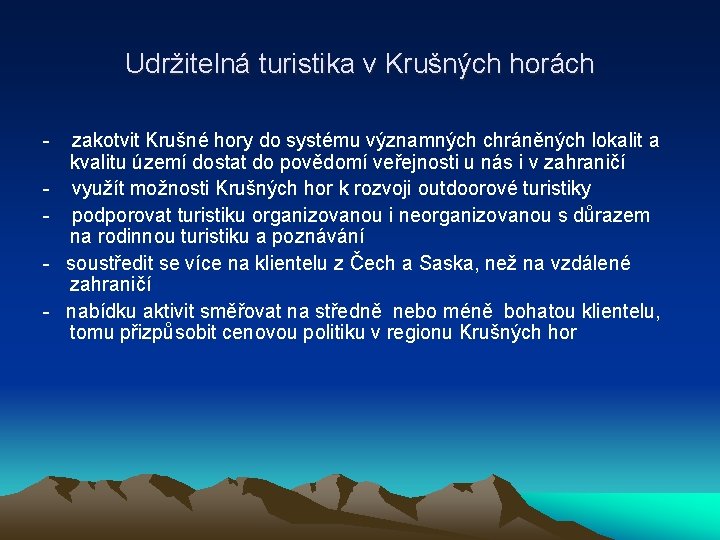 Udržitelná turistika v Krušných horách

- zakotvit Krušné hory do systému významných chráněných lokalit a kvalitu území dostat do povědomí veřejnosti u nás i v zahraničí
- využít možnosti Krušných hor k rozvoji outdoorové turistiky
- podporovat turistiku organizovanou i neorganizovanou s důrazem na rodinnou turistiku a poznávání
- soustředit se více na klientelu z Čech a Saska, než na vzdálené zahraničí
- nabídku aktivit směřovat na středně nebo méně bohatou klientelu, tomu přizpůsobit cenovou politiku v regionu Krušných hor